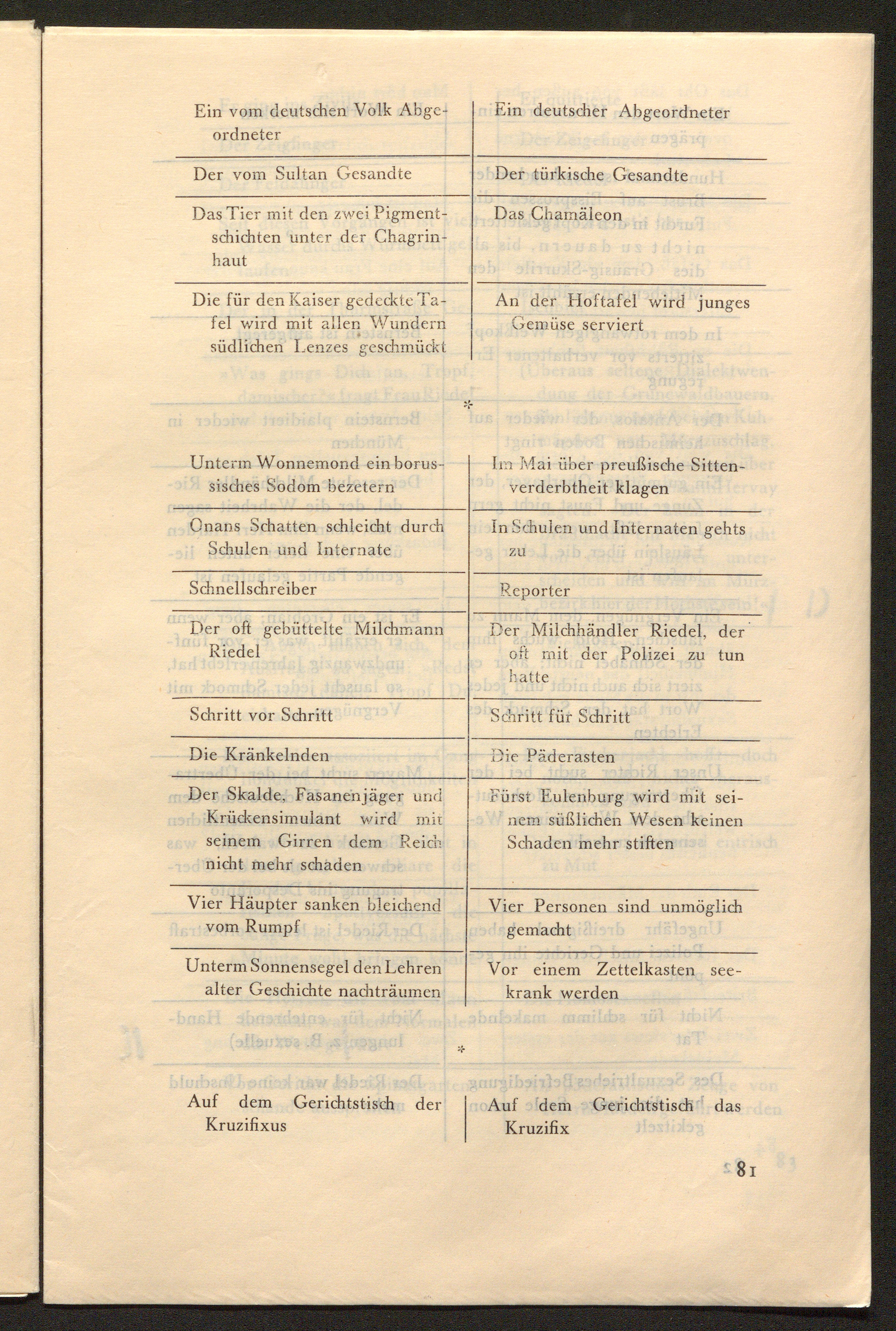 | | |
|---|---|
| Ein vom deutschen Volk Abgeordneter | Ein deutscher Abgeordneter |
| Der vom Sultan Gesandte | Der türkische Gesandte |
| Das Tier mit den zwei Pigmentschichten unter der Chagrinhaut | Das Chamäleon |
| Die für den Kaiser gedeckte Tafel wird mit allen Wundern südlichen Lenzes geschmückt | An der Hoftafel wird junges Gemüse serviert |

*

| | |
|---|---|
| Unterm Wonnemond ein borussisches Sodom bezetern | Im Mai über preußische Sittenverderbtheit klagen |
| Onans Schatten schleicht durch Schulen und Internate | In Schulen und Internaten gehts zu |
| Schnellschreiber | Reporter |
| Der oft gebüttelte Milchmann Riedel | Der Milchhändler Riedel, der oft mit der Polizei zu tun hatte |
| Schritt vor Schritt | Schritt für Schritt |
| Die Kränkelnden | Die Päderasten |
| Der Skalde, Fasanenjäger und Krückensimulant wird mit seinem Girren dem Reich nicht mehr schaden | Fürst Eulenburg wird mit seinem süßlichen Wesen keinen Schaden mehr stiften |
| Vier Häupter sanken bleichend vom Rumpf | Vier Personen sind unmöglich gemacht |
| Unterm Sonnensegel den Lehren alter Geschichte nachträumen | Vor einem Zettelkasten seekrank werden |

*

| | |
|---|---|
| Auf dem Gerichtstisch der Kruzifixus | Auf dem Gerichtstisch das Kruzifix |

81